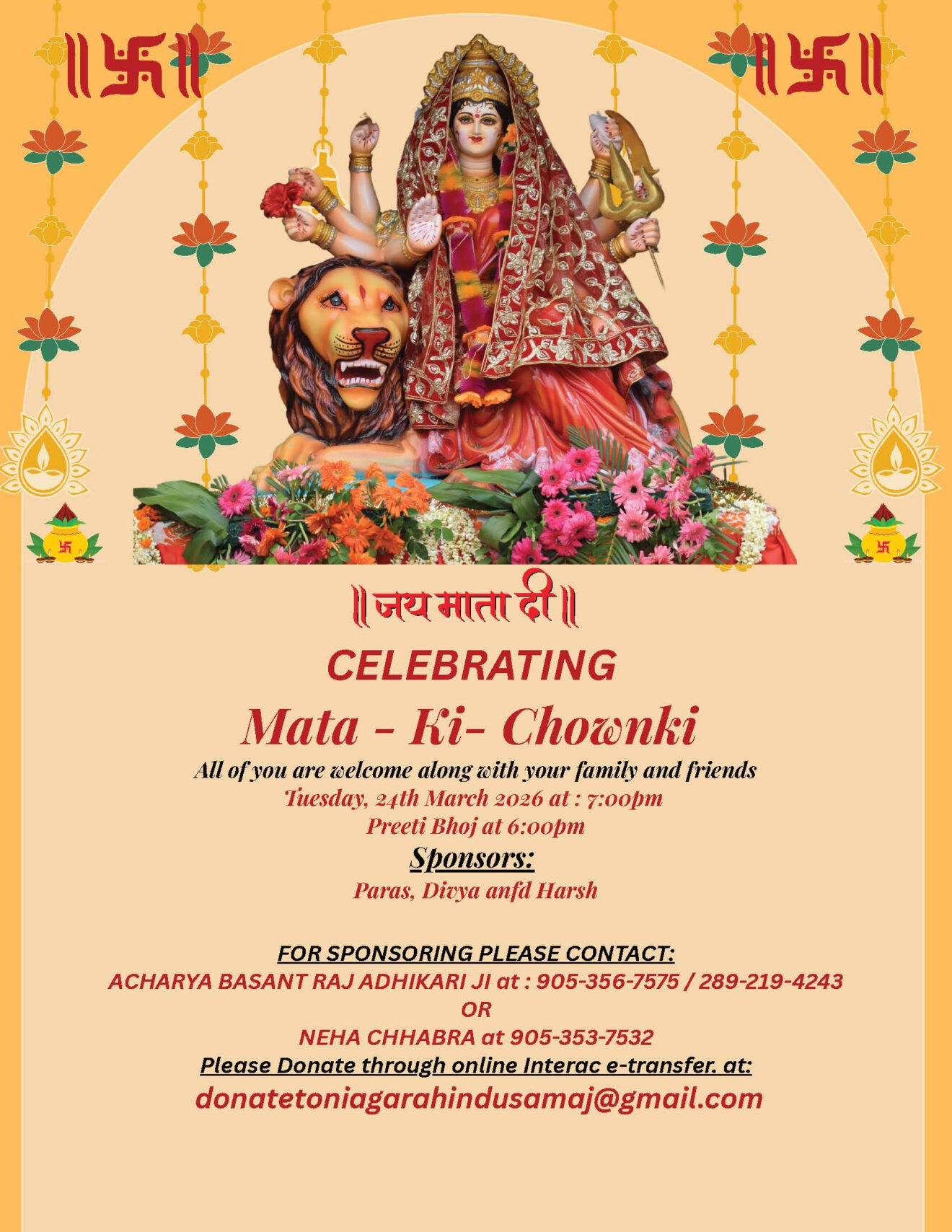 ॥ जय माता दी ॥

CELEBRATING

Mata - Ki- Chownki

All of you are welcome along with your family and friends

Tuesday, 24th March 2026 at : 7:00pm

Preeti Bhoj at 6:00pm

Sponsors:

Paras, Divya anfd Harsh

FOR SPONSORING PLEASE CONTACT:

ACHARYA BASANT RAJ ADHIKARI JI at : 905-356-7575 / 289-219-4243

OR

NEHA CHHABRA at 905-353-7532

Please Donate through online Interac e-transfer. at:

donatetoniagarahindusamaj@gmail.com